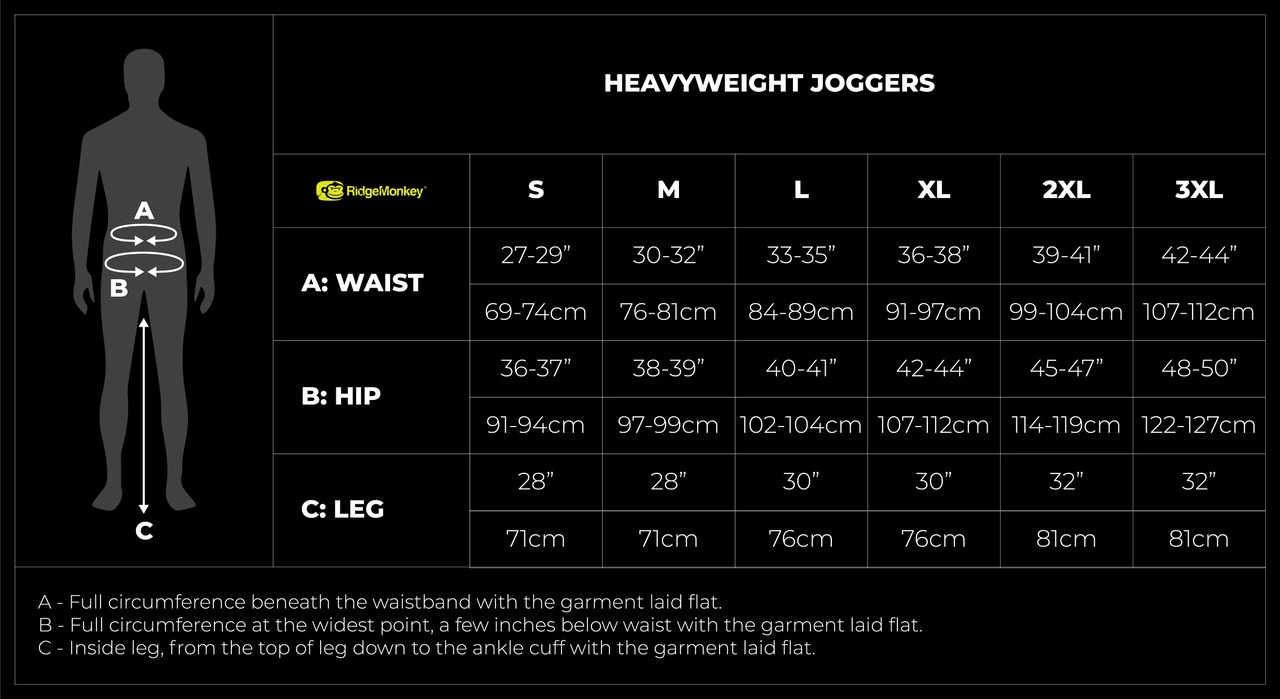 A

B

C

HEAVYWEIGHT JOGGERS

| RidgeMonkey | S | M | L | XL | 2XL | 3XL |
|---|---|---|---|---|---|---|
| A: WAIST | 27-29” | 30-32” | 33-35” | 36-38” | 39-41” | 42-44” |
| | 69-74cm | 76-81cm | 84-89cm | 91-97cm | 99-104cm | 107-112cm |
| B: HIP | 36-37” | 38-39” | 40-41” | 42-44” | 45-47” | 48-50” |
| | 91-94cm | 97-99cm | 102-104cm | 107-112cm | 114-119cm | 122-127cm |
| C: LEG | 28” | 28” | 30” | 30” | 32” | 32” |
| | 71cm | 71cm | 76cm | 76cm | 81cm | 81cm |

A - Full circumference beneath the waistband with the garment laid flat.
B - Full circumference at the widest point, a few inches below waist with the garment laid flat.
C - Inside leg, from the top of leg down to the ankle cuff with the garment laid flat.